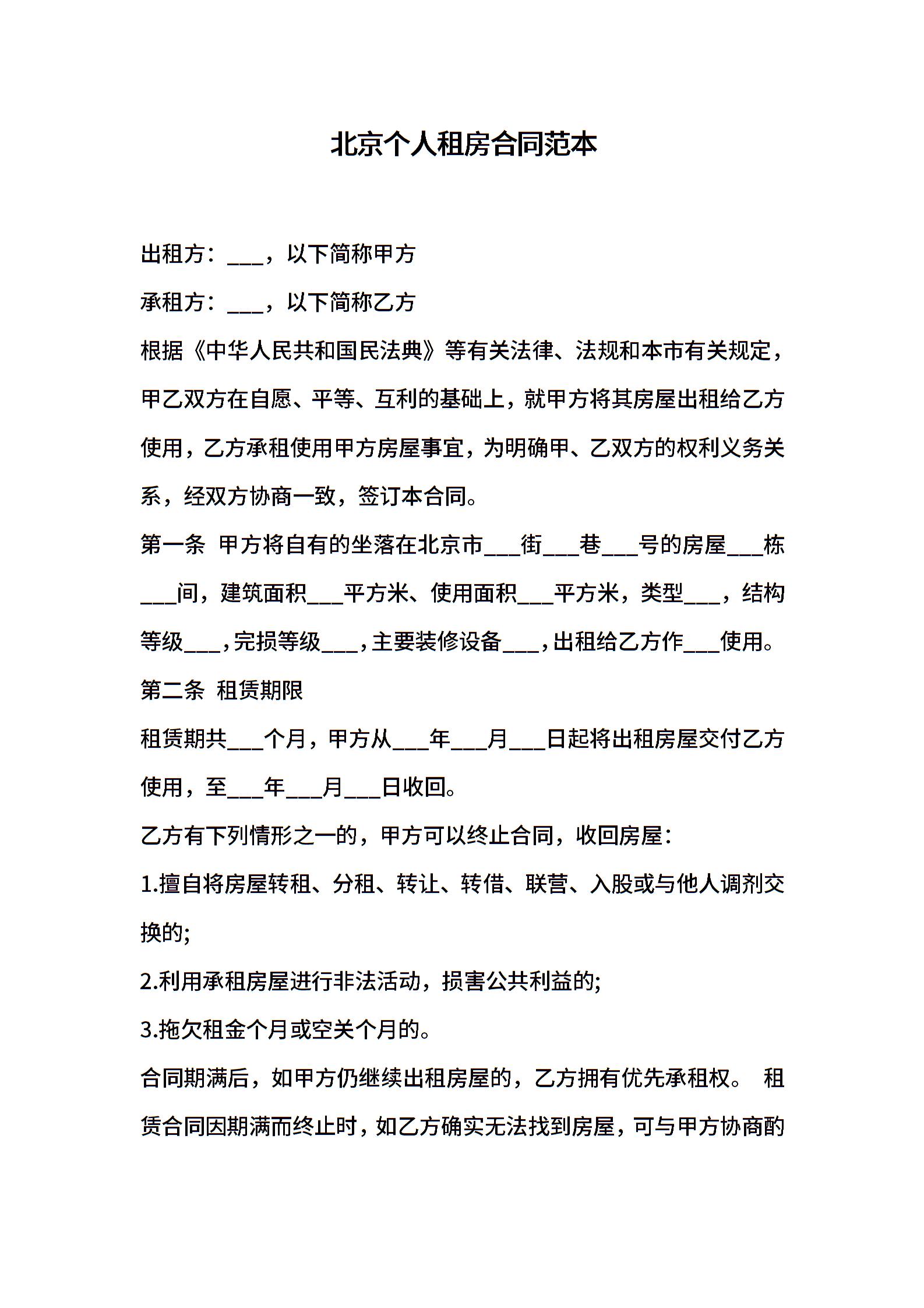 北京个人租房合同范本

出租方：___，以下简称甲方

承租方：___，以下简称乙方

根据《中华人民共和国民法典》等有关法律、法规和本市有关规定，甲乙双方在自愿、平等、互利的基础上，就甲方将其房屋出租给乙方使用，乙方承租使用甲方房屋事宜，为明确甲、乙双方的权利义务关系，经双方协商一致，签订本合同。

第一条 甲方将自有的坐落在北京市___街___巷___号的房屋___栋___间，建筑面积___平方米、使用面积___平方米，类型___，结构等级___，完损等级___，主要装修设备___，出租给乙方作___使用。

第二条 租赁期限

租赁期共___个月，甲方从___年___月___日起将出租房屋交付乙方使用，至___年___月___日收回。

乙方有下列情形之一的，甲方可以终止合同，收回房屋：

1.擅自将房屋转租、分租、转让、转借、联营、入股或与他人调剂交换的;

2.利用承租房屋进行非法活动，损害公共利益的;

3.拖欠租金个月或空关个月的。

合同期满后，如甲方仍继续出租房屋的，乙方拥有优先承租权。 租赁合同因期满而终止时，如乙方确实无法找到房屋，可与甲方协商酌